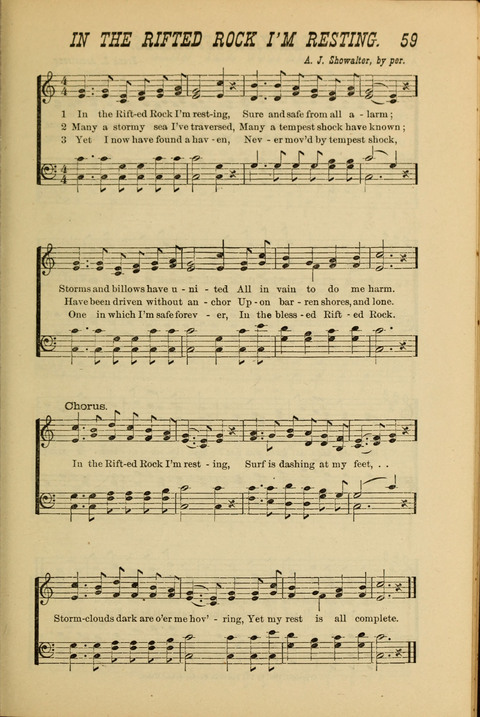 IN THE RIFTED ROCK I'M RESTING. 59

A. J. Showalter, by per.

1 In the Rift-ed Rock I'm rest-ing, Sure and safe from all a - larm;
2 Many a stormy sea I've traversed, Many a tempest shock have known;
3 Yet I now have found a hav - en, Nev - er mov'd by tempest shock,

Storms and billows have u - ni - ted All in vain to do me harm.
Have been driven without an - chor Up - on bar - ren shores, and lone.
One in which I'm safe forev - er, In the bless - ed Rift - ed Rock.

Chorus.

In the Rift-ed Rock I'm rest - ing, Surf is dashing at my feet, . .

Storm-clouds dark are o'er me hov' - ring, Yet my rest is all complete.